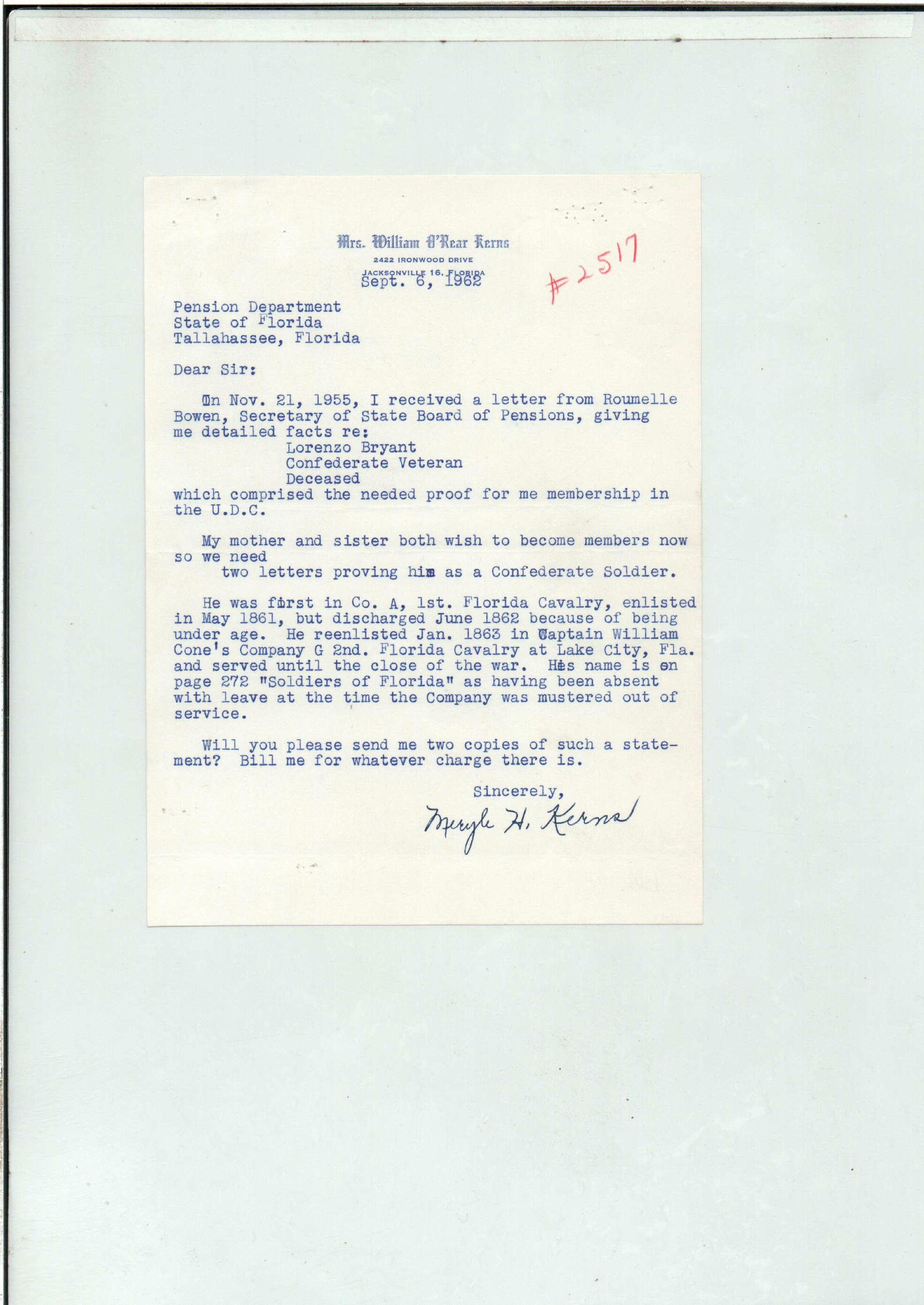 Mrs. William O'Rear Kerns
2422 IRONWOOD DRIVE
JACKSONVILLE 16, FLORIDA
Sept. 6, 1962

#2517

Pension Department
State of Florida
Tallahassee, Florida

Dear Sir:

On Nov. 21, 1955, I received a letter from Roumelle Bowen, Secretary of State Board of Pensions, giving me detailed facts re:
Lorenzo Bryant
Confederate Veteran
Deceased
which comprised the needed proof for me membership in the U.D.C.

My mother and sister both wish to become members now so we need
two letters proving him as a Confederate Soldier.

He was first in Co. A, 1st. Florida Cavalry, enlisted in May 1861, but discharged June 1862 because of being under age. He reenlisted Jan. 1863 in Captain William Cone's Company G 2nd. Florida Cavalry at Lake City, Fla. and served until the close of the war. His name is on page 272 "Soldiers of Florida" as having been absent with leave at the time the Company was mustered out of service.

Will you please send me two copies of such a statement? Bill me for whatever charge there is.

Sincerely,
Meryle H. Kerns